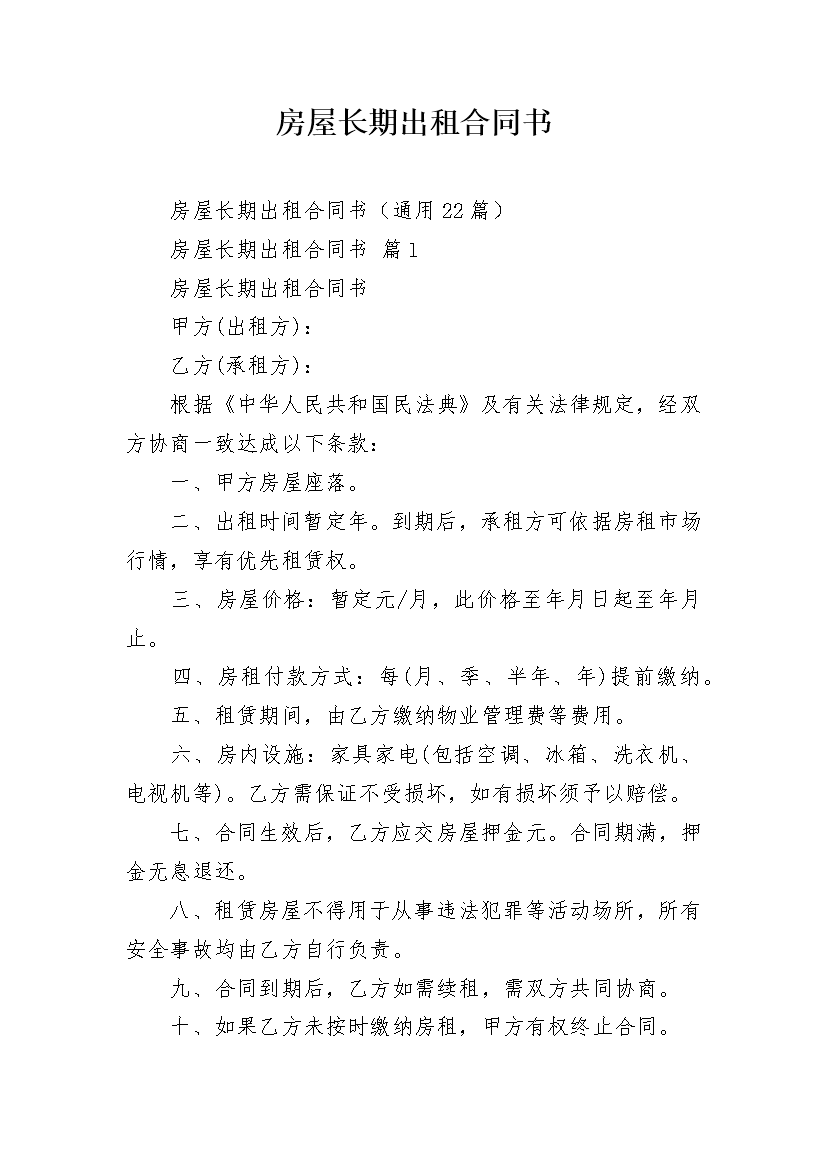 房屋长期出租合同书

房屋长期出租合同书（通用22篇）

房屋长期出租合同书 篇1

房屋长期出租合同书

甲方(出租方)：

乙方(承租方)：

根据《中华人民共和国民法典》及有关法律规定，经双方协商一致达成以下条款：

一、甲方房屋座落。

二、出租时间暂定年。到期后，承租方可依据房租市场行情，享有优先租赁权。

三、房屋价格：暂定元/月，此价格至年月日起至年月止。

四、房租付款方式：每(月、季、半年、年)提前缴纳。

五、租赁期间，由乙方缴纳物业管理费等费用。

六、房内设施：家具家电(包括空调、冰箱、洗衣机、电视机等)。乙方需保证不受损坏，如有损坏须予以赔偿。

七、合同生效后，乙方应交房屋押金元。合同期满，押金无息退还。

八、租赁房屋不得用于从事违法犯罪等活动场所，所有安全事故均由乙方自行负责。

九、合同到期后，乙方如需续租，需双方共同协商。

十、如果乙方未按时缴纳房租，甲方有权终止合同。